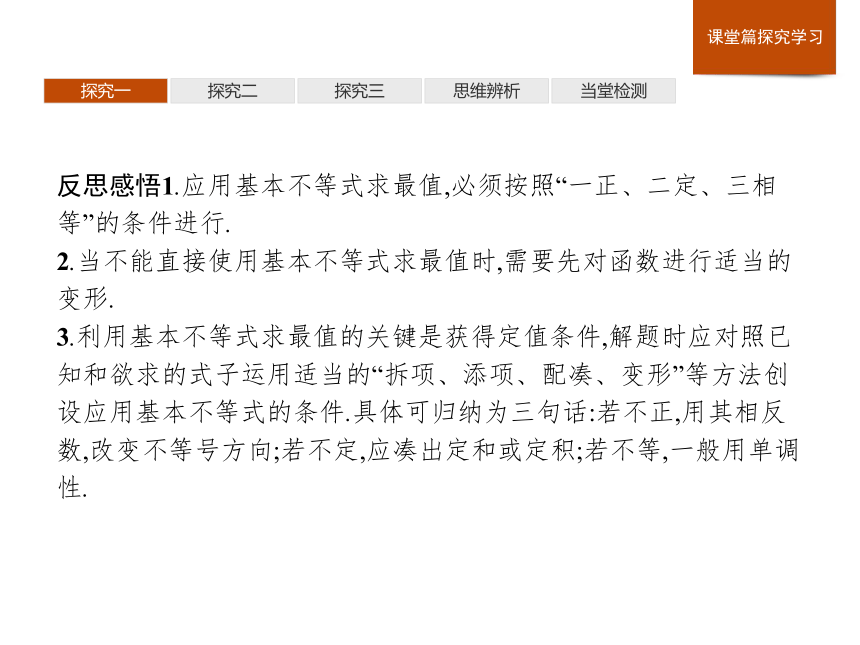 课堂篇探究学习

探究一　探究二　探究三　思维辨析　当堂检测

反思感悟1.应用基本不等式求最值,必须按照“一正、二定、三相等”的条件进行.
2.当不能直接使用基本不等式求最值时,需要先对函数进行适当的变形.
3.利用基本不等式求最值的关键是获得定值条件,解题时应对照已知和欲求的式子运用适当的“拆项、添项、配凑、变形”等方法创设应用基本不等式的条件.具体可归纳为三句话:若不正,用其相反数,改变不等号方向;若不定,应凑出定和或定积;若不等,一般用单调性.